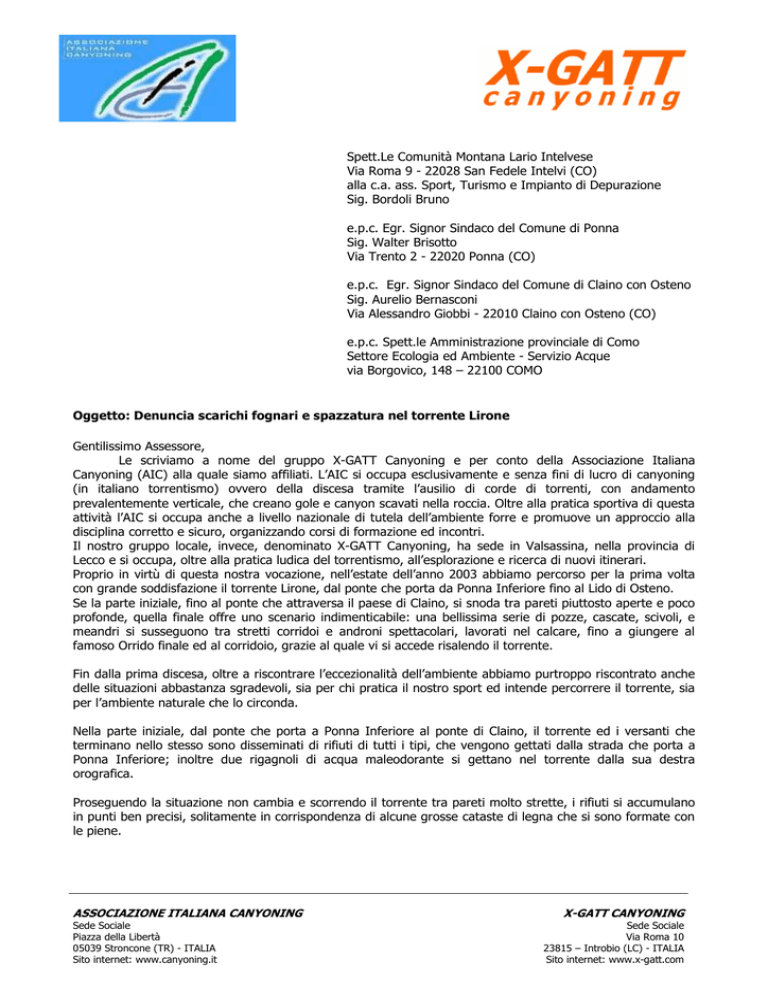 ASSOCIAZIONE ITALIANA CANYONING

X-GATT canyoning

Spett.Le Comunità Montana Lario Intelvese
Via Roma 9 - 22028 San Fedele Intelvi (CO)
alla c.a. ass. Sport, Turismo e Impianto di Depurazione
Sig. Bordoli Bruno

e.p.c. Egr. Signor Sindaco del Comune di Ponna
Sig. Walter Brisotto
Via Trento 2 - 22020 Ponna (CO)

e.p.c. Egr. Signor Sindaco del Comune di Claino con Osteno
Sig. Aurelio Bernasconi
Via Alessandro Giobbi - 22010 Claino con Osteno (CO)

e.p.c. Spett.le Amministrazione provinciale di Como
Settore Ecologia ed Ambiente - Servizio Acque
via Borgovico, 148 – 22100 COMO

Oggetto: Denuncia scarichi fognari e spazzatura nel torrente Lirone

Gentilissimo Assessore,
Le scriviamo a nome del gruppo X-GATT Canyoning e per conto della Associazione Italiana Canyoning (AIC) alla quale siamo affiliati. L'AIC si occupa esclusivamente e senza fini di lucro di canyoning (in italiano torrentismo) ovvero della discesa tramite l'ausilio di corde di torrenti, con andamento prevalentemente verticale, che creano gole e canyon scavati nella roccia. Oltre alla pratica sportiva di questa attività l'AIC si occupa anche a livello nazionale di tutela dell'ambiente forre e promuove un approccio alla disciplina corretto e sicuro, organizzando corsi di formazione ed incontri.
Il nostro gruppo locale, invece, denominato X-GATT Canyoning, ha sede in Valsassina, nella provincia di Lecco e si occupa, oltre alla pratica ludica del torrentismo, all'esplorazione e ricerca di nuovi itinerari.
Proprio in virtù di questa nostra vocazione, nell'estate dell'anno 2003 abbiamo percorso per la prima volta con grande soddisfazione il torrente Lirone, dal ponte che porta da Ponna Inferiore fino al Lido di Osteno.
Se la parte iniziale, fino al ponte che attraversa il paese di Claino, si snoda tra pareti piuttosto aperte e poco profonde, quella finale offre uno scenario indimenticabile: una bellissima serie di pozze, cascate, scivoli, e meandri si susseguono tra stretti corridoi e androni spettacolari, lavorati nel calcare, fino a giungere al famoso Orrido finale ed al corridoio, grazie al quale vi si accede risalendo il torrente.

Fin dalla prima discesa, oltre a riscontrare l'eccezionalità dell'ambiente abbiamo purtroppo riscontrato anche delle situazioni abbastanza sgradevoli, sia per chi pratica il nostro sport ed intende percorrere il torrente, sia per l'ambiente naturale che lo circonda.

Nella parte iniziale, dal ponte che porta a Ponna Inferiore al ponte di Claino, il torrente ed i versanti che terminano nello stesso sono disseminati di rifiuti di tutti i tipi, che vengono gettati dalla strada che porta a Ponna Inferiore; inoltre due rigagnoli di acqua maleodorante si gettano nel torrente dalla sua destra orografica.

Proseguendo la situazione non cambia e scorrendo il torrente tra pareti molto strette, i rifiuti si accumulano in punti ben precisi, solitamente in corrispondenza di alcune grosse cataste di legna che si sono formate con le piene.

ASSOCIAZIONE ITALIANA CANYONING
Sede Sociale
Piazza della Libertà
05039 Stroncone (TR) - ITALIA
Sito internet: www.canyoning.it

X-GATT CANYONING
Sede Sociale
Via Roma 10
23815 – Introbio (LC) - ITALIA
Sito internet: www.x-gatt.com